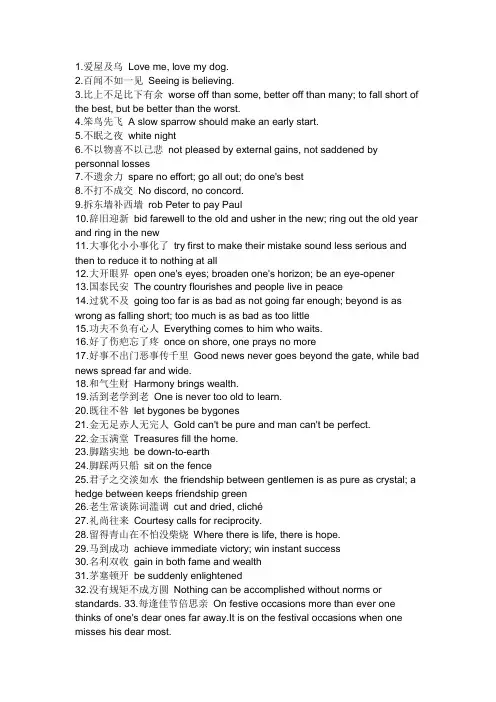 1.爱屋及乌 Love me, love my dog.
2.百闻不如一见 Seeing is believing.
3.比上不足比下有余 worse off than some, better off than many; to fall short of the best, but be better than the worst.
4.笨鸟先飞 A slow sparrow should make an early start.
5.不眠之夜 white night
6.不以物喜不以己悲 not pleased by external gains, not saddened by personnal losses
7.不遗余力 spare no effort; go all out; do one's best
8.不打不成交 No discord, no concord.
9.拆东墙补西墙 rob Peter to pay Paul
10.辞旧迎新 bid farewell to the old and usher in the new; ring out the old year and ring in the new
11.大事化小小事化了 try first to make their mistake sound less serious and then to reduce it to nothing at all
12.大开眼界 open one's eyes; broaden one's horizon; be an eye-opener
13.国泰民安 The country flourishes and people live in peace
14.过犹不及 going too far is as bad as not going far enough; beyond is as wrong as falling short; too much is as bad as too little
15.功夫不负有心人 Everything comes to him who waits.
16.好了伤疤忘了疼 once on shore, one prays no more
17.好事不出门恶事传千里 Good news never goes beyond the gate, while bad news spread far and wide.
18.和气生财 Harmony brings wealth.
19.活到老学到老 One is never too old to learn.
20.既往不咎 let bygones be bygones
21.金无足赤人无完人 Gold can't be pure and man can't be perfect.
22.金玉满堂 Treasures fill the home.
23.脚踏实地 be down-to-earth
24.脚踩两只船 sit on the fence
25.君子之交淡如水 the friendship between gentlemen is as pure as crystal; a hedge between keeps friendship green
26.老生常谈陈词滥调 cut and dried, cliché
27.礼尚往来 Courtesy calls for reciprocity.
28.留得青山在不怕没柴烧 Where there is life, there is hope.
29.马到成功 achieve immediate victory; win instant success
30.名利双收 gain in both fame and wealth
31.茅塞顿开 be suddenly enlightened
32.没有规矩不成方圆 Nothing can be accomplished without norms or standards. 33.每逢佳节倍思亲 On festive occasions more than ever one thinks of one's dear ones far away.It is on the festival occasions when one misses his dear most.